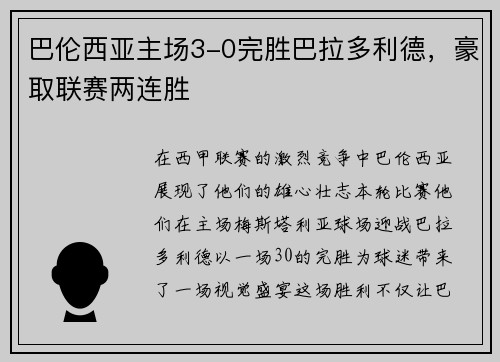 巴伦西亚主场3-0完胜巴拉多利德，豪取联赛两连胜

在西甲联赛的激烈竞争中巴伦西亚展现了他们的雄心壮志本轮比赛他们在主场梅斯塔利亚球场迎战巴拉多利德以一场30的完胜为球迷带来了一场视觉盛宴这场胜利不仅让巴